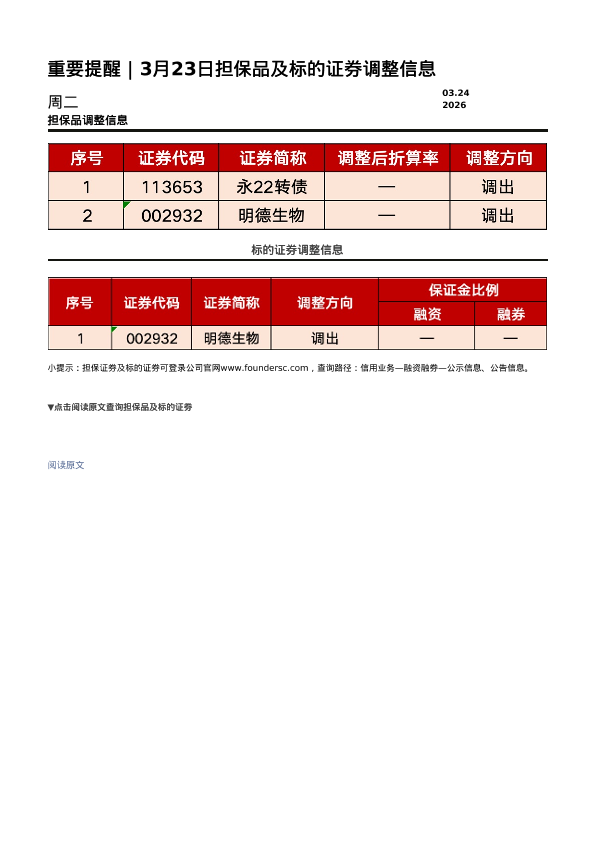 重要提醒｜3月23日担保品及标的证券调整信息

周二

03.24
2026

担保品调整信息

| 序号 | 证券代码 | 证券简称 | 调整后折算率 | 调整方向 |
|---|---|---|---|---|
| 1 | 113653 | 永22转债 | — | 调出 |
| 2 | 002932 | 明德生物 | — | 调出 |

标的证券调整信息

| 序号 | 证券代码 | 证券简称 | 调整方向 | 保证金比例 融资 | 保证金比例 融券 |
|---|---|---|---|---|---|
| 1 | 002932 | 明德生物 | 调出 | — | — |

小提示：担保证券及标的证券可登录公司官网www.foundersc.com，查询路径：信用业务—融资融券—公示信息、公告信息。

▼点击阅读原文查询担保品及标的证券

阅读原文